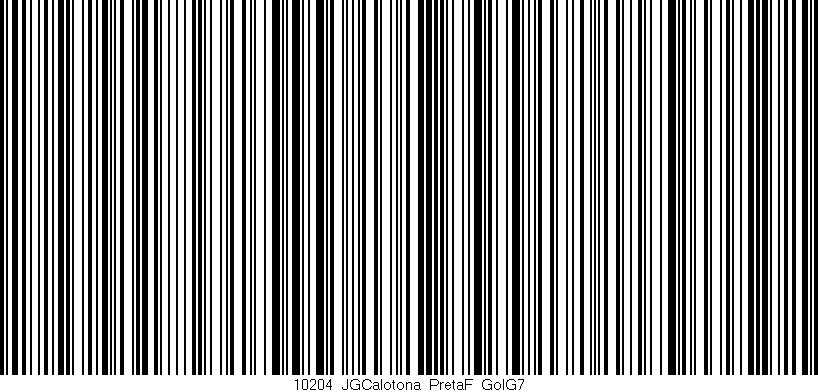 10204 JGCalotona PretaF GolG7